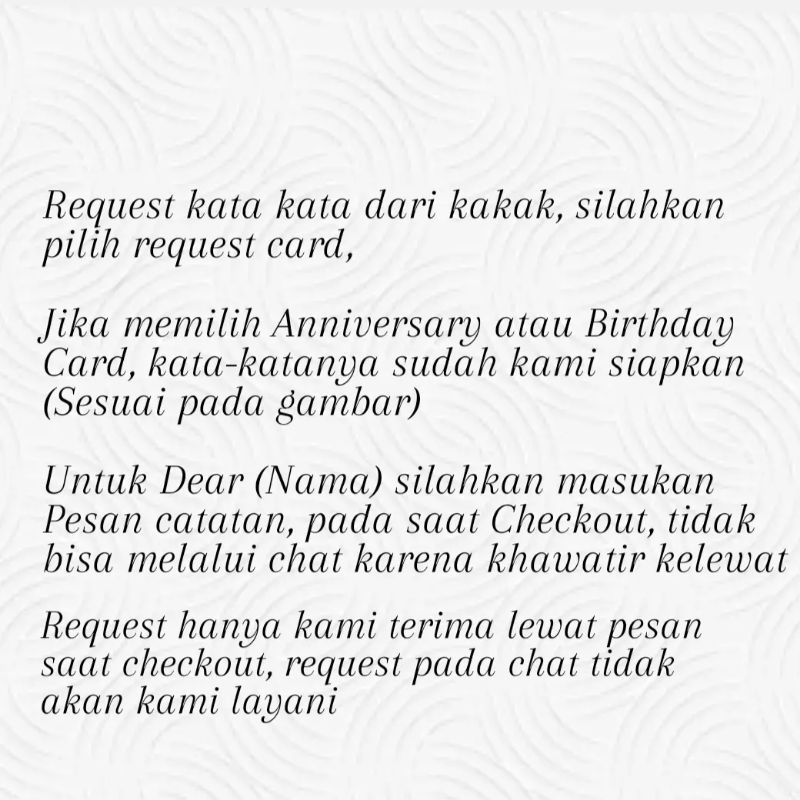 Request kata kata dari kakak, silahkan pilih request card,

Jika memilih Anniversary atau Birthday Card, kata-katanya sudah kami siapkan (Sesuai pada gambar)

Untuk Dear (Nama) silahkan masukan Pesan catatan, pada saat Checkout, tidak bisa melalui chat karena khawatir kelewat

Request hanya kami terima lewat pesan saat checkout, request pada chat tidak akan kami layani